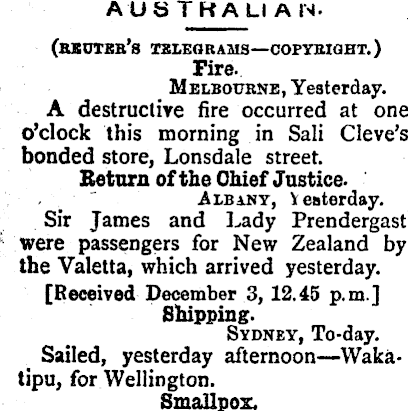 AUSTRALIAN.

(REUTER'S TELEGRAMS—COPYRIGHT.)

Fire.

MELBOURNE, Yesterday.

A destructive fire occurred at one o'clock this morning in Sali Cleve's bonded store, Lonsdale street.

Return of the Chief Justice.

ALBANY, Yesterday.

Sir James and Lady Prendergast were passengers for New Zealand by the Valetta, which arrived yesterday.

[Received December 3, 12.45 p.m.]

Shipping.

SYDNEY, To-day.

Sailed, yesterday afternoon—Wakatipu, for Wellington.

Smallpox.